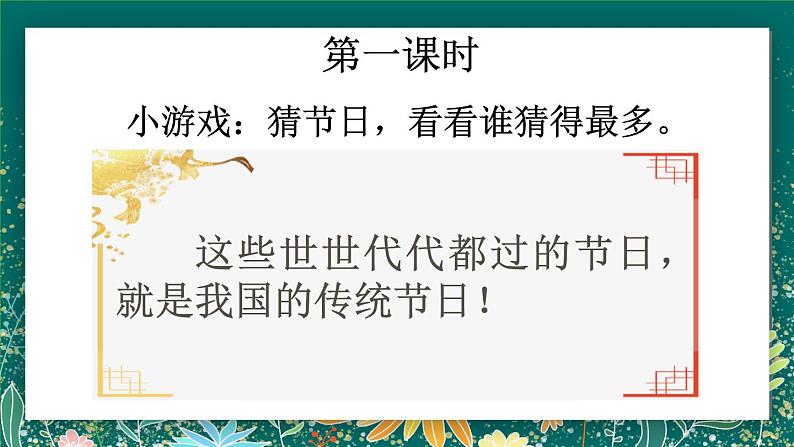 第一课时

小游戏：猜节日，看看谁猜得最多。

这些世世代代都过的节日，就是我国的传统节日！